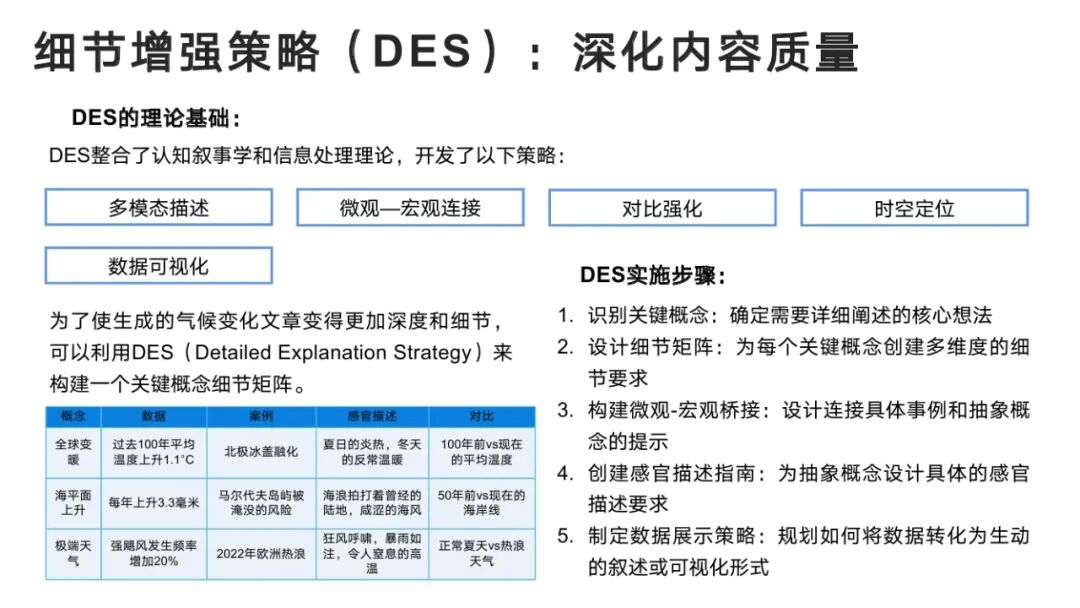 细节增强策略（DES）：深化内容质量

DES的理论基础：

DES整合了认知叙事学和信息处理理论，开发了以下策略：

多模态描述

微观—宏观连接

对比强化

时空定位

数据可视化

为了使生成的气候变化文章变得更加深度和细节，可以利用DES（Detailed Explanation Strategy）来构建一个关键概念细节矩阵。

| 概念 | 数据 | 案例 | 感官描述 | 对比 |
|---|---|---|---|---|
| 全球变暖 | 过去100年平均温度上升1.1°C | 北极冰盖融化 | 夏日的炎热，冬天的反常温暖 | 100年前vs现在的平均温度 |
| 海平面上升 | 每年上升3.3毫米 | 马尔代夫岛屿被淹没的风险 | 海浪拍打着曾经的陆地，咸涩的海风 | 50年前vs现在的海岸线 |
| 极端天气 | 强飓风发生频率增加20% | 2022年欧洲热浪 | 狂风呼啸，暴雨如注，令人窒息的高温 | 正常夏天vs热浪天气 |

DES实施步骤：

1. 识别关键概念：确定需要详细阐述的核心想法
2. 设计细节矩阵：为每个关键概念创建多维度的细节要求
3. 构建微观-宏观桥接：设计连接具体事例和抽象概念的提示
4. 创建感官描述指南：为抽象概念设计具体的感官描述要求
5. 制定数据展示策略：规划如何将数据转化为生动的叙述或可视化形式